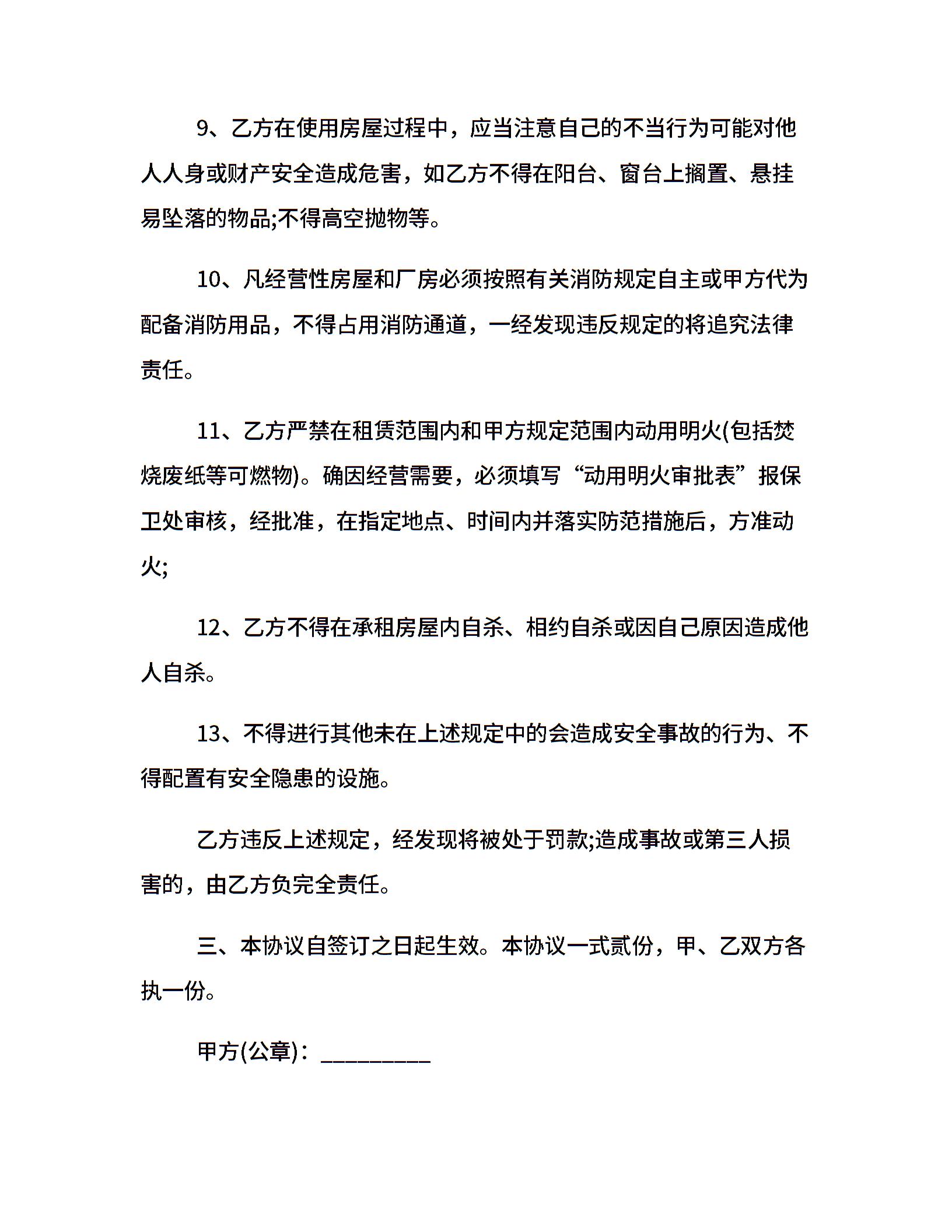 9、乙方在使用房屋过程中，应当注意自己的不当行为可能对他人人身或财产安全造成危害，如乙方不得在阳台、窗台上搁置、悬挂易坠落的物品;不得高空抛物等。

10、凡经营性房屋和厂房必须按照有关消防规定自主或甲方代为配备消防用品，不得占用消防通道，一经发现违反规定的将追究法律责任。

11、乙方严禁在租赁范围内和甲方规定范围内动用明火(包括焚烧废纸等可燃物)。确因经营需要，必须填写“动用明火审批表”报保卫处审核，经批准，在指定地点、时间内并落实防范措施后，方准动火;

12、乙方不得在承租房屋内自杀、相约自杀或因自己原因造成他人自杀。

13、不得进行其他未在上述规定中的会造成安全事故的行为、不得配置有安全隐患的设施。

乙方违反上述规定，经发现将被处于罚款;造成事故或第三人损害的，由乙方负完全责任。

三、本协议自签订之日起生效。本协议一式贰份，甲、乙双方各执一份。

甲方(公章)：_________